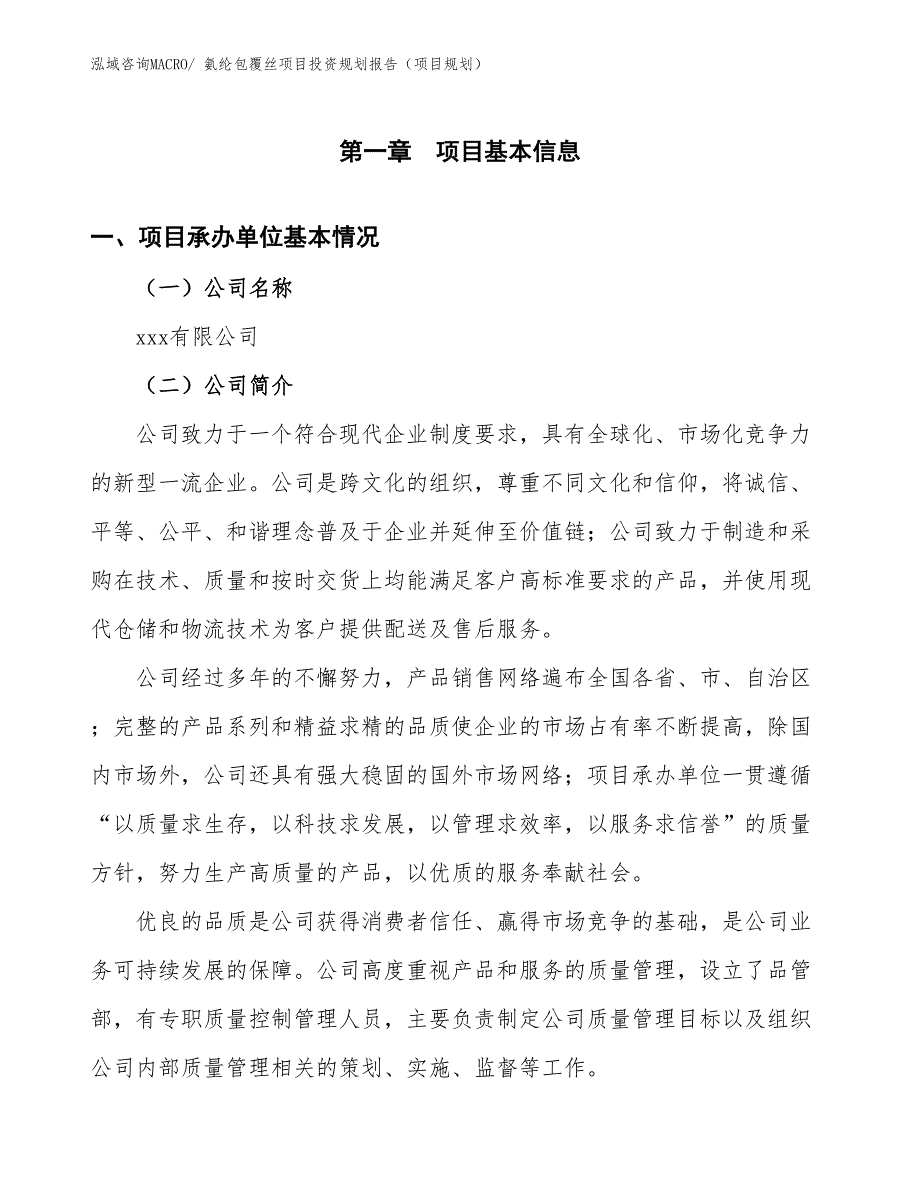 泓域咨询MACRO/ 氨纶包覆丝项目投资规划报告（项目规划）

第一章　项目基本信息

一、项目承办单位基本情况

（一）公司名称

xxx有限公司

（二）公司简介

公司致力于一个符合现代企业制度要求，具有全球化、市场化竞争力的新型一流企业。公司是跨文化的组织，尊重不同文化和信仰，将诚信、平等、公平、和谐理念普及于企业并延伸至价值链；公司致力于制造和采购在技术、质量和按时交货上均能满足客户高标准要求的产品，并使用现代仓储和物流技术为客户提供配送及售后服务。

公司经过多年的不懈努力，产品销售网络遍布全国各省、市、自治区；完整的产品系列和精益求精的品质使企业的市场占有率不断提高，除国内市场外，公司还具有强大稳固的国外市场网络；项目承办单位一贯遵循“以质量求生存，以科技求发展，以管理求效率，以服务求信誉”的质量方针，努力生产高质量的产品，以优质的服务奉献社会。

优良的品质是公司获得消费者信任、赢得市场竞争的基础，是公司业务可持续发展的保障。公司高度重视产品和服务的质量管理，设立了品管部，有专职质量控制管理人员，主要负责制定公司质量管理目标以及组织公司内部质量管理相关的策划、实施、监督等工作。